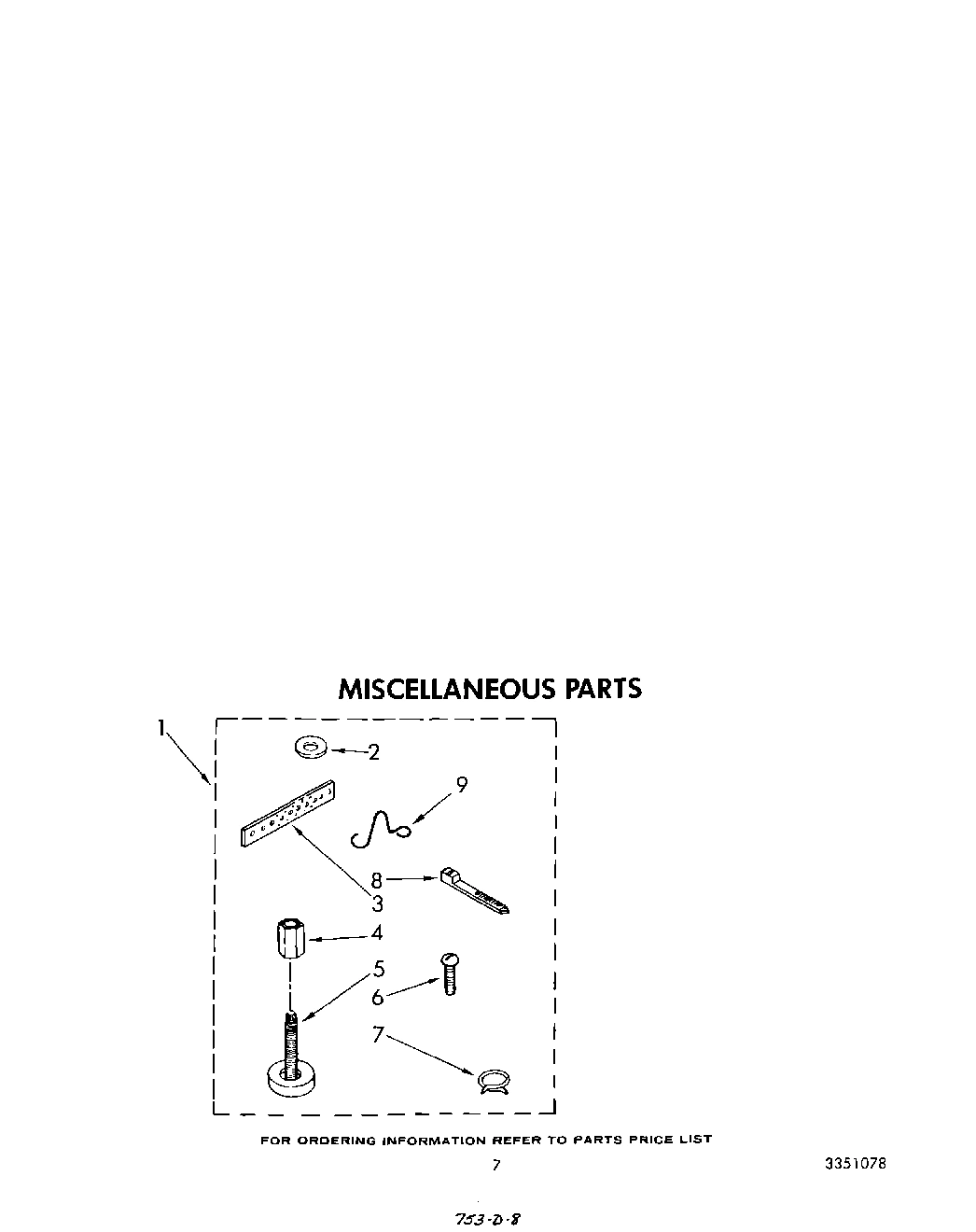 MISCELLANEOUS PARTS

1

2

9

8

3

4

5

6

7

FOR ORDERING INFORMATION REFER TO PARTS PRICE LIST

7

3351078

753-D-8